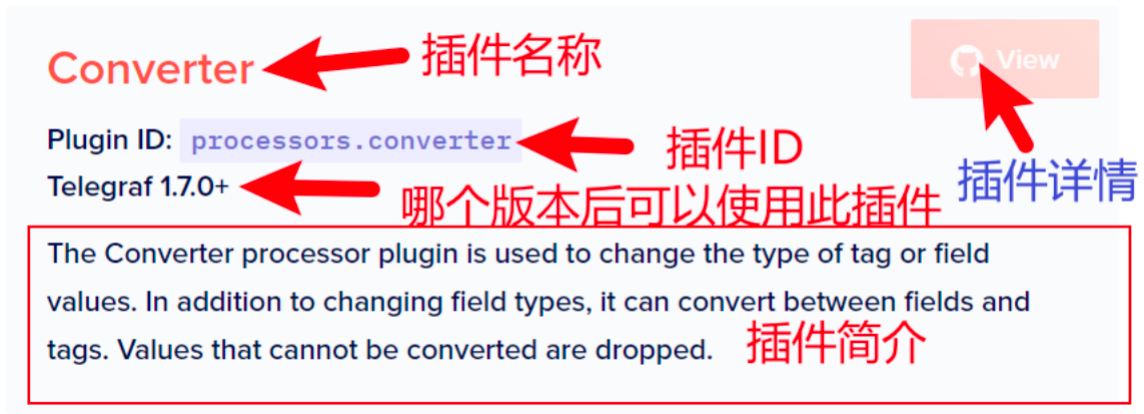 Converter 插件名称

View

Plugin ID: processors.converter 插件ID

插件详情

Telegraf 1.7.0+ 哪个版本后可以使用此插件

The Converter processor plugin is used to change the type of tag or field values. In addition to changing field types, it can convert between fields and tags. Values that cannot be converted are dropped. 插件简介